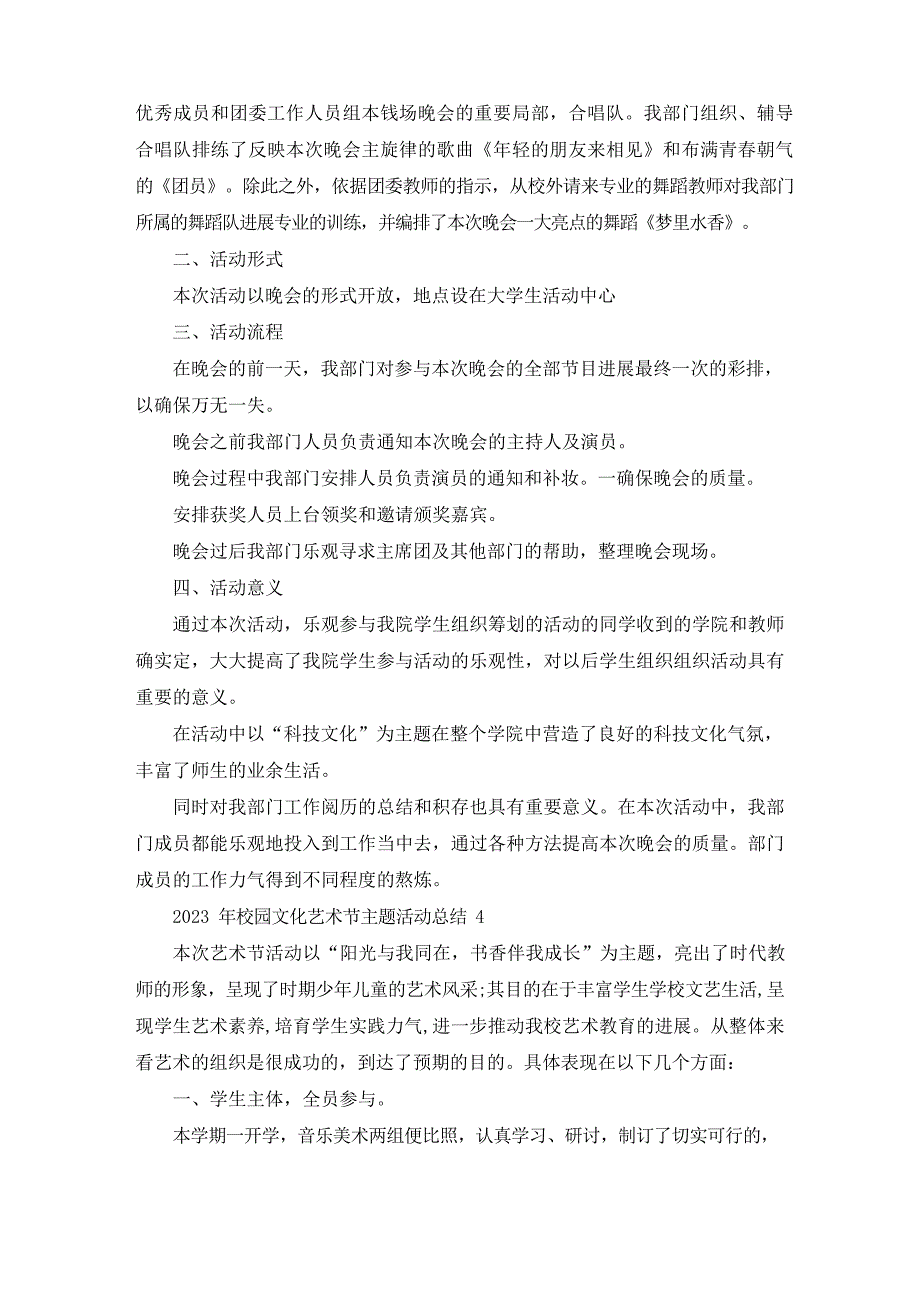 优秀成员和团委工作人员组本钱场晚会的重要局部，合唱队。我部门组织、辅导合唱队排练了反映本次晚会主旋律的歌曲《年轻的朋友来相见》和布满青春朝气的《团员》。除此之外，依据团委教师的指示，从校外请来专业的舞蹈教师对我部门所属的舞蹈队进展专业的训练，并编排了本次晚会一大亮点的舞蹈《梦里水香》。

二、活动形式

本次活动以晚会的形式开放，地点设在大学生活动中心

三、活动流程

在晚会的前一天，我部门对参与本次晚会的全部节目进展最终一次的彩排，以确保万无一失。

晚会之前我部门人员负责通知本次晚会的主持人及演员。

晚会过程中我部门安排人员负责演员的通知和补妆。一确保晚会的质量。

安排获奖人员上台领奖和邀请颁奖嘉宾。

晚会过后我部门乐观寻求主席团及其他部门的帮助，整理晚会现场。

四、活动意义

通过本次活动，乐观参与我院学生组织筹划的活动的同学收到的学院和教师确实定，大大提高了我院学生参与活动的乐观性，对以后学生组织组织活动具有重要的意义。

在活动中以“科技文化”为主题在整个学院中营造了良好的科技文化气氛，丰富了师生的业余生活。

同时对我部门工作阅历的总结和积存也具有重要意义。在本次活动中，我部门成员都能乐观地投入到工作当中去，通过各种方法提高本次晚会的质量。部门成员的工作力气得到不同程度的熬炼。

2023 年校园文化艺术节主题活动总结 4

本次艺术节活动以“阳光与我同在，书香伴我成长”为主题，亮出了时代教师的形象，呈现了时期少年儿童的艺术风采;其目的在于丰富学生学校文艺生活,呈现学生艺术素养,培育学生实践力气,进一步推动我校艺术教育的进展。从整体来看艺术的组织是很成功的，到达了预期的目的。具体表现在以下几个方面：

一、学生主体，全员参与。

本学期一开学，音乐美术两组便比照，认真学习、研讨，制订了切实可行的，